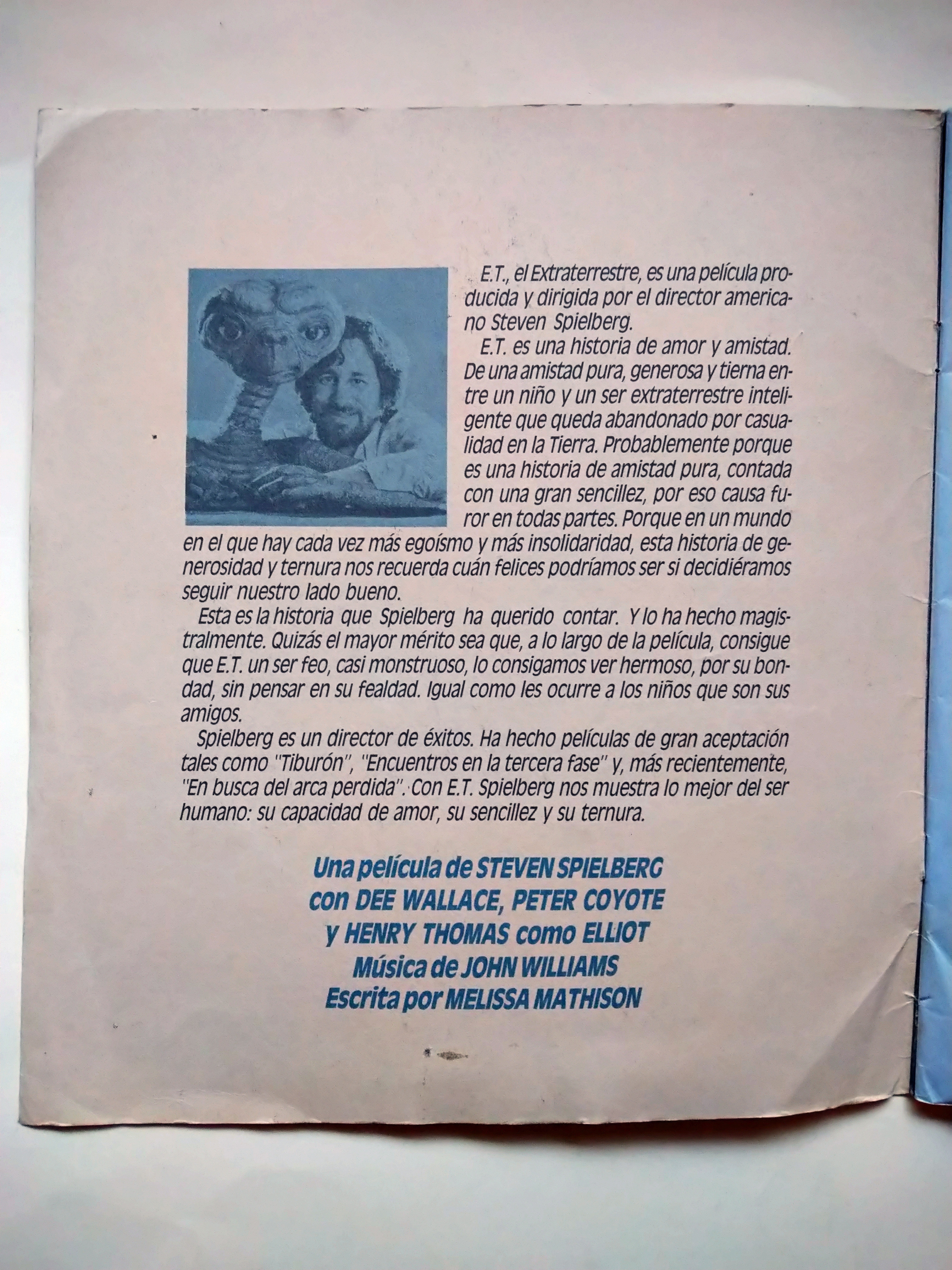 E.T., el Extraterrestre, es una película producida y dirigida por el director americano Steven Spielberg.

E.T. es una historia de amor y amistad. De una amistad pura, generosa y tierna entre un niño y un ser extraterrestre inteligente que queda abandonado por casualidad en la Tierra. Probablemente porque es una historia de amistad pura, contada con una gran sencillez, por eso causa furor en todas partes. Porque en un mundo en el que hay cada vez más egoísmo y más insolidaridad, esta historia de generosidad y ternura nos recuerda cuán felices podríamos ser si decidiéramos seguir nuestro lado bueno.

Esta es la historia que Spielberg ha querido contar. Y lo ha hecho magistralmente. Quizás el mayor mérito sea que, a lo largo de la película, consigue que E.T. un ser feo, casi monstruoso, lo consigamos ver hermoso, por su bondad, sin pensar en su fealdad. Igual como les ocurre a los niños que son sus amigos.

Spielberg es un director de éxitos. Ha hecho películas de gran aceptación tales como "Tiburón", "Encuentros en la tercera fase" y, más recientemente, "En busca del arca perdida". Con E.T. Spielberg nos muestra lo mejor del ser humano: su capacidad de amor, su sencillez y su ternura.

Una película de STEVEN SPIELBERG
con DEE WALLACE, PETER COYOTE
y HENRY THOMAS como ELLIOT
Música de JOHN WILLIAMS
Escrita por MELISSA MATHISON